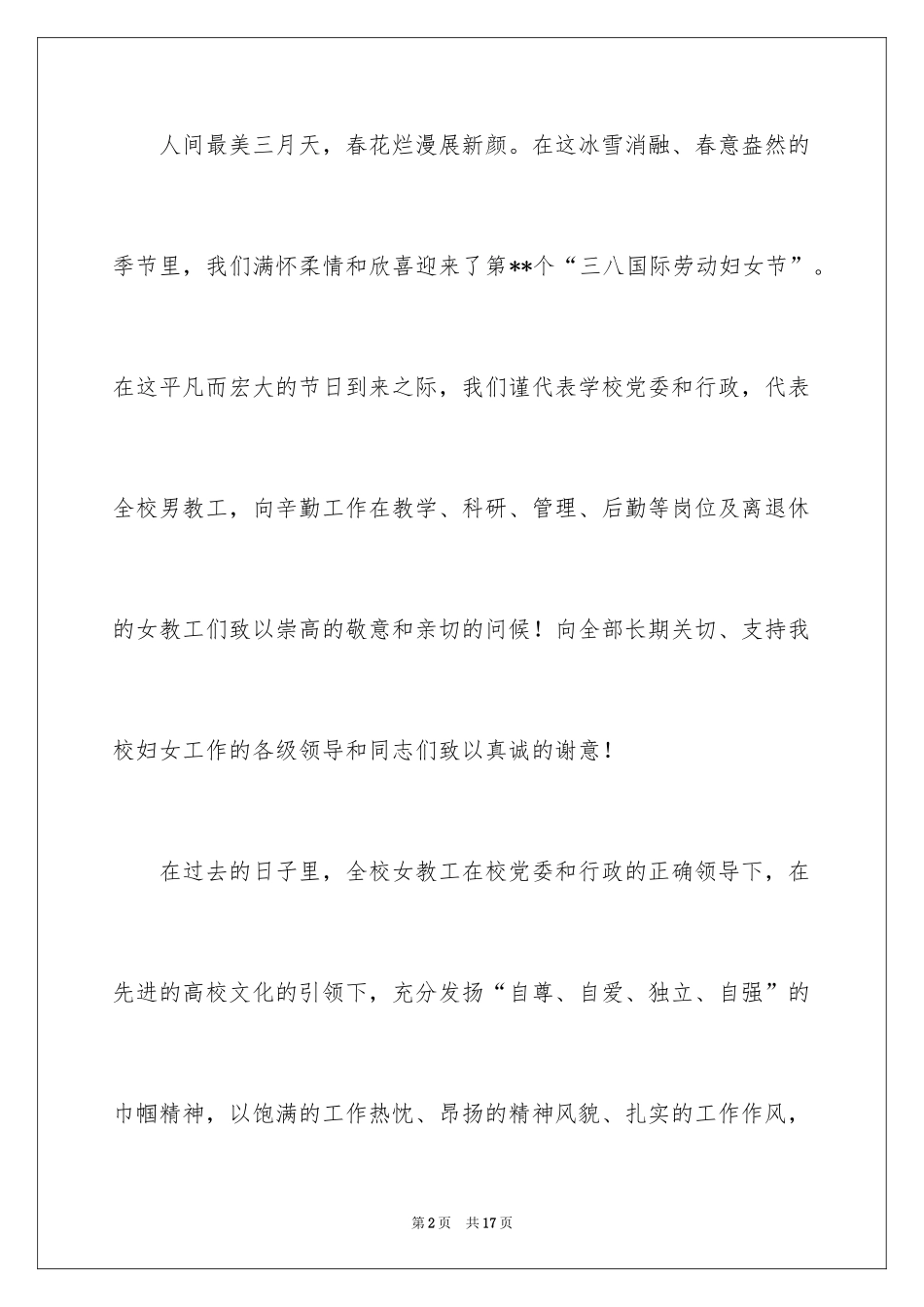 人间最美三月天，春花烂漫展新颜。在这冰雪消融、春意盎然的季节里，我们满怀柔情和欣喜迎来了第**个“三八国际劳动妇女节”。在这平凡而宏大的节日到来之际，我们谨代表学校党委和行政，代表全校男教工，向辛勤工作在教学、科研、管理、后勤等岗位及离退休的女教工们致以崇高的敬意和亲切的问候！向全部长期关切、支持我校妇女工作的各级领导和同志们致以真诚的谢意！

在过去的日子里，全校女教工在校党委和行政的正确领导下，在先进的高校文化的引领下，充分发扬“自尊、自爱、独立、自强”的巾帼精神，以饱满的工作热忱、昂扬的精神风貌、扎实的工作作风，

第2页　共17页